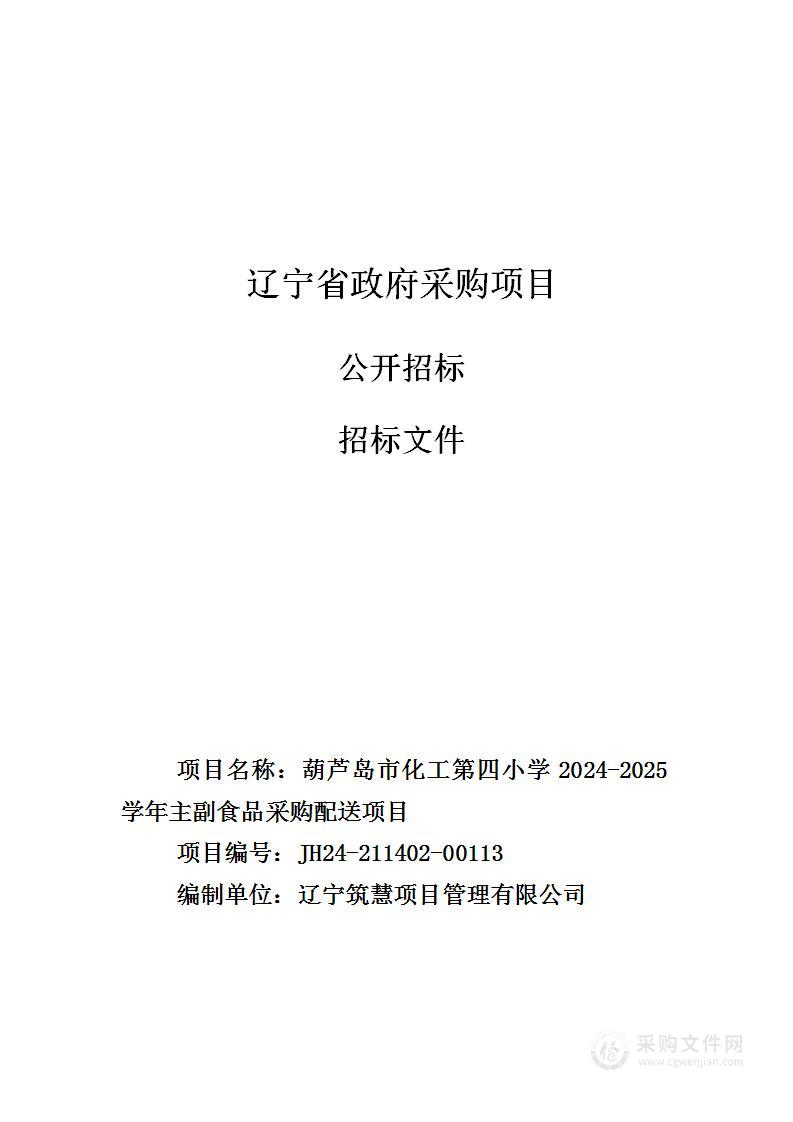 辽宁省政府采购项目

公开招标

招标文件

项目名称：葫芦岛市化工第四小学 2024-2025 学年主副食品采购配送项目

项目编号：JH24-211402-00113

编制单位：辽宁筑慧项目管理有限公司

采购文件网
www.cgwenjian.com